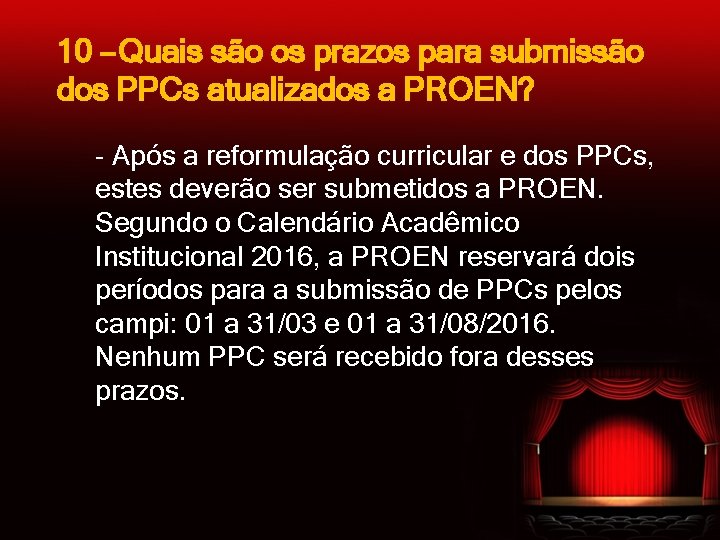 10 – Quais são os prazos para submissão dos PPCs atualizados a PROEN?

- Após a reformulação curricular e dos PPCs, estes deverão ser submetidos a PROEN. Segundo o Calendário Acadêmico Institucional 2016, a PROEN reservará dois períodos para a submissão de PPCs pelos campi: 01 a 31/03 e 01 a 31/08/2016. Nenhum PPC será recebido fora desses prazos.